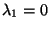 $\lambda_1 = 0$